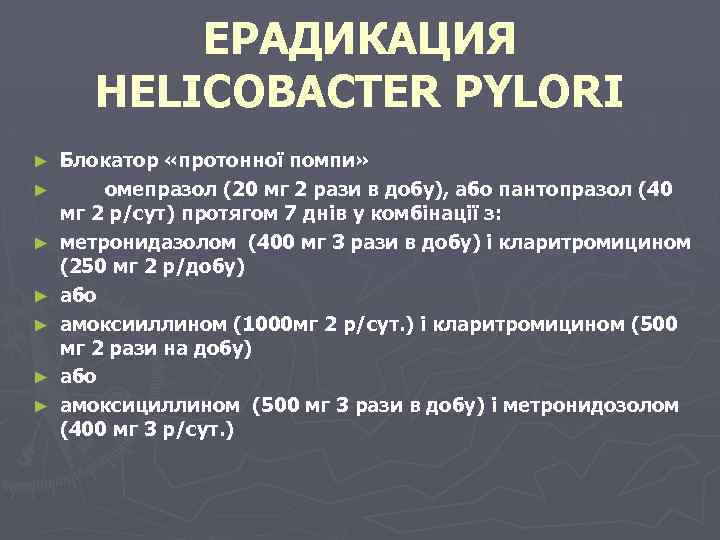 ЕРАДИКАЦИЯ HELICOBACTER PYLORI

► Блокатор «протонної помпи»
► омепразол (20 мг 2 рази в добу), або пантопразол (40 мг 2 р/сут) протягом 7 днів у комбінації з:
► метронидазолом (400 мг 3 рази в добу) і кларитромицином (250 мг 2 р/добу)
► або
► амоксииллином (1000мг 2 р/сут.) і кларитромицином (500 мг 2 рази на добу)
► або
► амоксициллином (500 мг 3 рази в добу) і метронидозолом (400 мг 3 р/сут.)